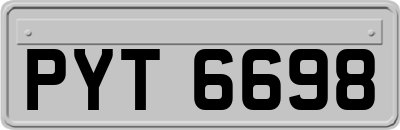 PYT 6698